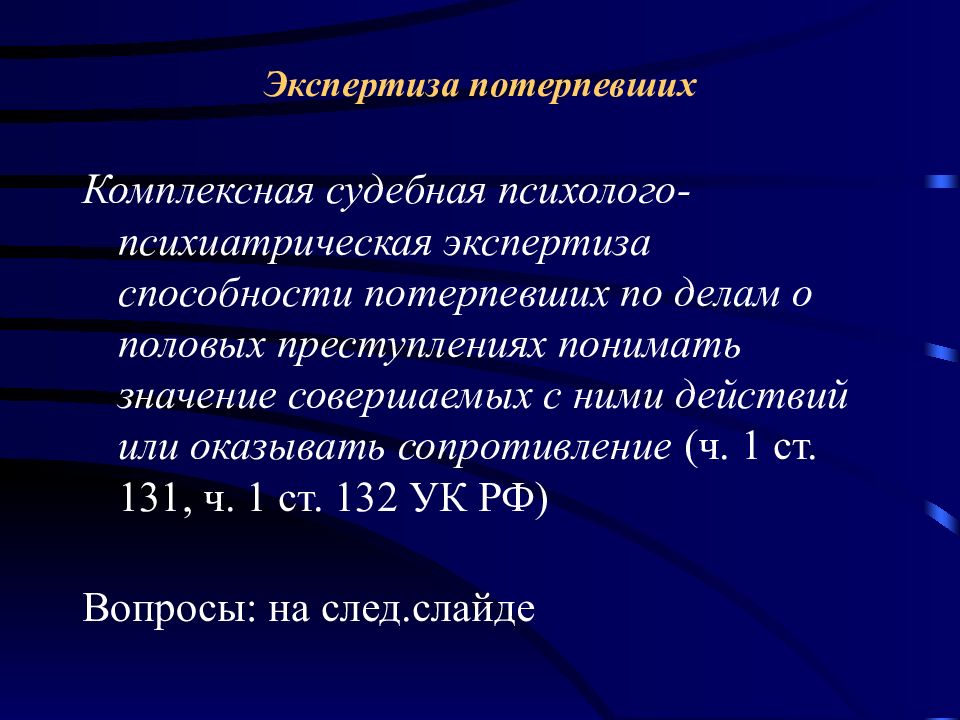 Экспертиза потерпевших

Комплексная судебная психолого-психиатрическая экспертиза способности потерпевших по делам о половых преступлениях понимать значение совершаемых с ними действий или оказывать сопротивление (ч. 1 ст. 131, ч. 1 ст. 132 УК РФ)

Вопросы: на след.слайде